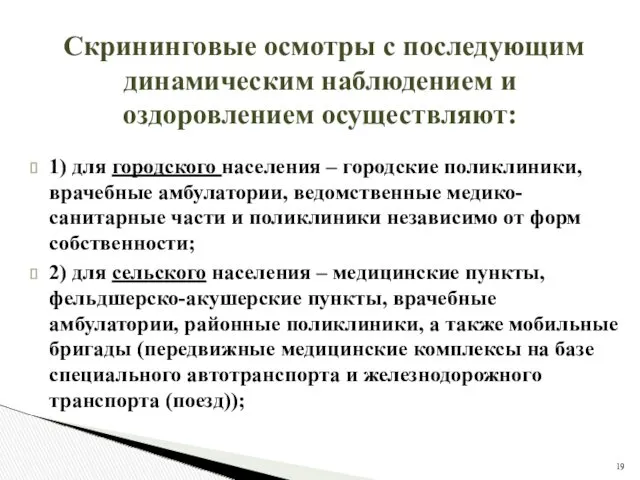 Скрининговые осмотры с последующим динамическим наблюдением и оздоровлением осуществляют:

1) для городского населения – городские поликлиники, врачебные амбулатории, ведомственные медико-санитарные части и поликлиники независимо от форм собственности;

2) для сельского населения – медицинские пункты, фельдшерско-акушерские пункты, врачебные амбулатории, районные поликлиники, а также мобильные бригады (передвижные медицинские комплексы на базе специального автотранспорта и железнодорожного транспорта (поезд));

19